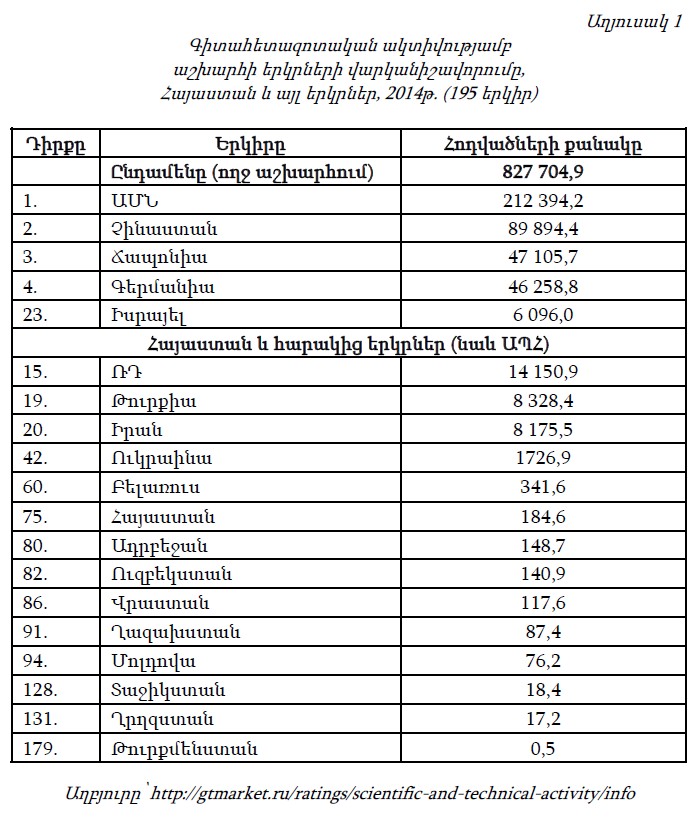 Աղյուսակ 1

Գիտահետազոտական ակտիվությամբ աշխարհի երկրների վարկանիշավորումը, Հայաստան և այլ երկրներ, 2014թ. (195 երկիր)

| Դիրքը | Երկիրը | Հոդվածների քանակը |
|---|---|---|
| | Ընդամենը (ողջ աշխարհում) | 827 704,9 |
| 1. | ԱՄՆ | 212 394,2 |
| 2. | Չինաստան | 89 894,4 |
| 3. | Ճապոնիա | 47 105,7 |
| 4. | Գերմանիա | 46 258,8 |
| 23. | Իսրայել | 6 096,0 |
| | Հայաստան և հարակից երկրներ (նաև ԱՊՀ) | |
| 15. | ՌԴ | 14 150,9 |
| 19. | Թուրքիա | 8 328,4 |
| 20. | Իրան | 8 175,5 |
| 42. | Ուկրաինա | 1726,9 |
| 60. | Բելառուս | 341,6 |
| 75. | Հայաստան | 184,6 |
| 80. | Ադրբեջան | 148,7 |
| 82. | Ուզբեկստան | 140,9 |
| 86. | Վրաստան | 117,6 |
| 91. | Ղազախստան | 87,4 |
| 94. | Մոլդովա | 76,2 |
| 128. | Տաջիկստան | 18,4 |
| 131. | Ղրղզստան | 17,2 |
| 179. | Թուրքմենստան | 0,5 |

Աղբյուրը՝ http://gtmarket.ru/ratings/scientific-and-technical-activity/info